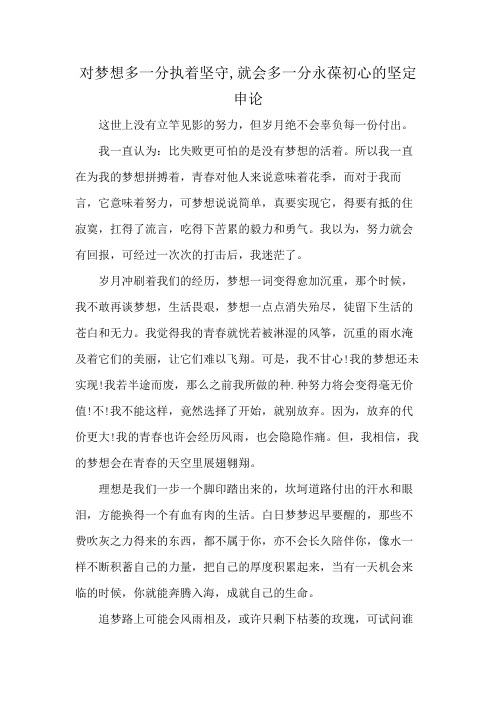 对梦想多一分执着坚守,就会多一分永葆初心的坚定申论

这世上没有立竿见影的努力，但岁月绝不会辜负每一份付出。

我一直认为：比失败更可怕的是没有梦想的活着。所以我一直在为我的梦想拼搏着，青春对他人来说意味着花季，而对于我而言，它意味着努力，可梦想说说简单，真要实现它，得要有抵的住寂寞，扛得了流言，吃得下苦累的毅力和勇气。我以为，努力就会有回报，可经过一次次的打击后，我迷茫了。

岁月冲刷着我们的经历，梦想一词变得愈加沉重，那个时候，我不敢再谈梦想，生活畏艰，梦想一点点消失殆尽，徒留下生活的苍白和无力。我觉得我的青春就恍若被淋湿的风筝，沉重的雨水淹及着它们的美丽，让它们难以飞翔。可是，我不甘心!我的梦想还未实现!我若半途而废，那么之前我所做的种.种努力将会变得毫无价值!不!我不能这样，竟然选择了开始，就别放弃。因为，放弃的代价更大!我的青春也许会经历风雨，也会隐隐作痛。但，我相信，我的梦想会在青春的天空里展翅翱翔。

理想是我们一步一个脚印踏出来的，坎坷道路付出的汗水和眼泪，方能换得一个有血有肉的生活。白日梦梦迟早要醒的，那些不费吹灰之力得来的东西，都不属于你，亦不会长久陪伴你，像水一样不断积蓄自己的力量，把自己的厚度积累起来，当有一天机会来临的时候，你就能奔腾入海，成就自己的生命。

追梦路上可能会风雨相及，或许只剩下枯萎的玫瑰，可试问谁